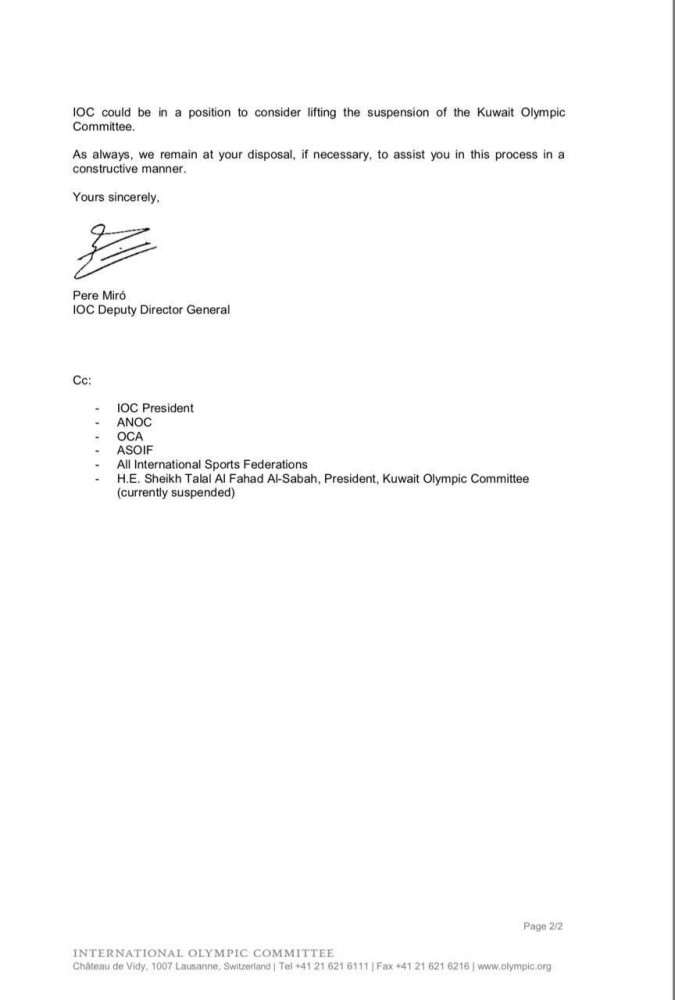 IOC could be in a position to consider lifting the suspension of the Kuwait Olympic Committee.

As always, we remain at your disposal, if necessary, to assist you in this process in a constructive manner.

Yours sincerely,

Pere Miró
IOC Deputy Director General

Cc:

- IOC President
- ANOC
- OCA
- ASOIF
- All International Sports Federations
- H.E. Sheikh Talal Al Fahad Al-Sabah, President, Kuwait Olympic Committee (currently suspended)

Page 2/2

INTERNATIONAL OLYMPIC COMMITTEE
Château de Vidy, 1007 Lausanne, Switzerland | Tel +41 21 621 6111 | Fax +41 21 621 6216 | www.olympic.org